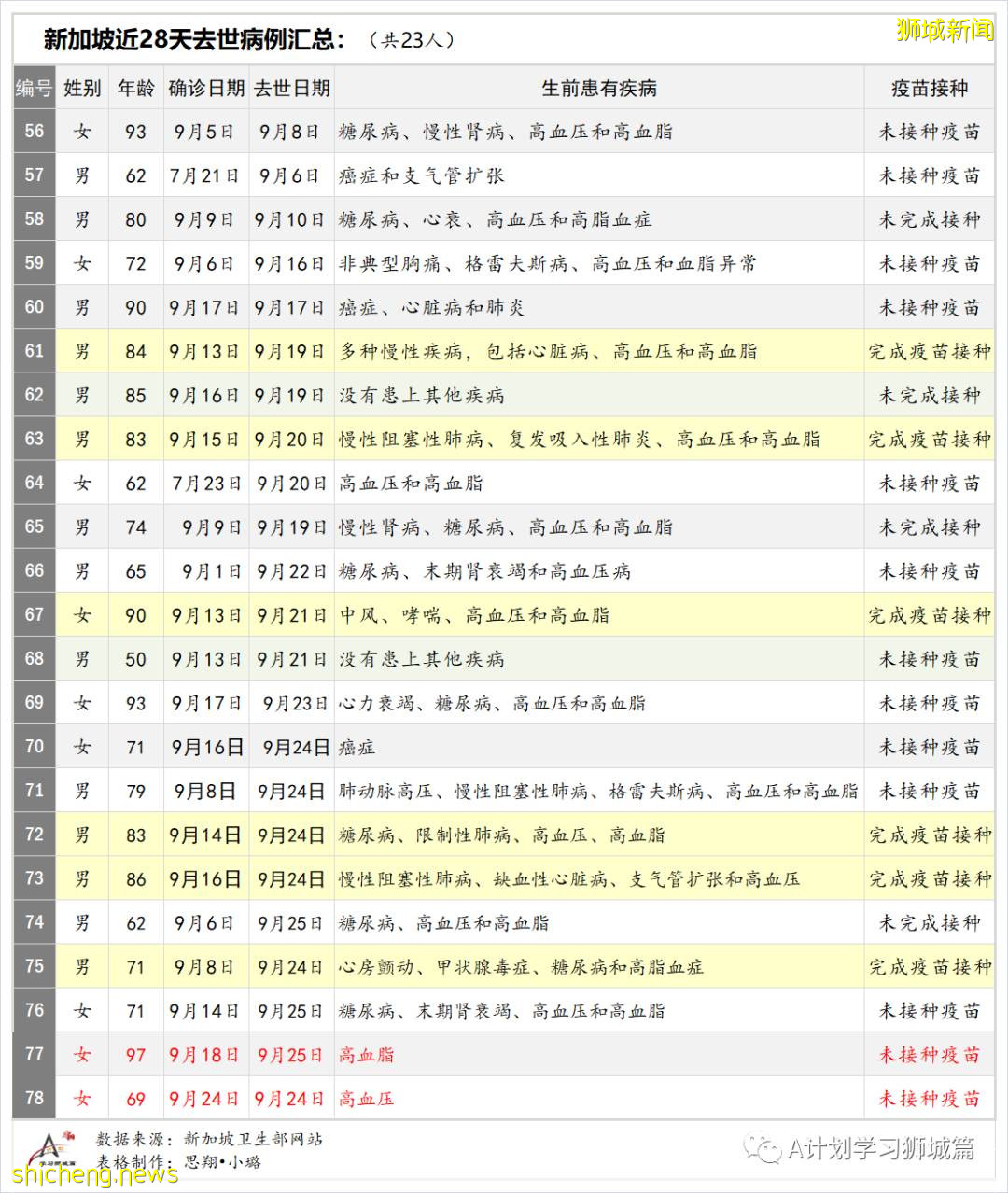 新加坡近28天去世病例汇总：（共23人）

狮城新闻

| 编号 | 姓别 | 年龄 | 确诊日期 | 去世日期 | 生前患有疾病 | 疫苗接种 |
|---|---|---|---|---|---|---|
| 56 | 女 | 93 | 9月5日 | 9月8日 | 糖尿病、慢性肾病、高血压和高血脂 | 未接种疫苗 |
| 57 | 男 | 62 | 7月21日 | 9月6日 | 癌症和支气管扩张 | 未接种疫苗 |
| 58 | 男 | 80 | 9月9日 | 9月10日 | 糖尿病、心衰、高血压和高脂血症 | 未完成接种 |
| 59 | 女 | 72 | 9月6日 | 9月16日 | 非典型胸痛、格雷夫斯病、高血压和血脂异常 | 未接种疫苗 |
| 60 | 男 | 90 | 9月17日 | 9月17日 | 癌症、心脏病和肺炎 | 未接种疫苗 |
| 61 | 男 | 84 | 9月13日 | 9月19日 | 多种慢性疾病，包括心脏病、高血压和高血脂 | 完成疫苗接种 |
| 62 | 男 | 85 | 9月16日 | 9月19日 | 没有患上其他疾病 | 未完成接种 |
| 63 | 男 | 83 | 9月15日 | 9月20日 | 慢性阻塞性肺病、复发吸入性肺炎、高血压和高血脂 | 完成疫苗接种 |
| 64 | 女 | 62 | 7月23日 | 9月20日 | 高血压和高血脂 | 未接种疫苗 |
| 65 | 男 | 74 | 9月9日 | 9月19日 | 慢性肾病、糖尿病、高血压和高血脂 | 未完成接种 |
| 66 | 男 | 65 | 9月1日 | 9月22日 | 糖尿病、末期肾衰竭和高血压病 | 未接种疫苗 |
| 67 | 女 | 90 | 9月13日 | 9月21日 | 中风、哮喘、高血压和高血脂 | 完成疫苗接种 |
| 68 | 男 | 50 | 9月13日 | 9月21日 | 没有患上其他疾病 | 未接种疫苗 |
| 69 | 女 | 93 | 9月17日 | 9月23日 | 心力衰竭、糖尿病、高血压和高血脂 | 未接种疫苗 |
| 70 | 女 | 71 | 9月16日 | 9月24日 | 癌症 | 未接种疫苗 |
| 71 | 男 | 79 | 9月8日 | 9月24日 | 肺动脉高压、慢性阻塞性肺病、格雷夫斯病、高血压和高血脂 | 未接种疫苗 |
| 72 | 男 | 83 | 9月14日 | 9月24日 | 糖尿病、限制性肺病、高血压、高血脂 | 完成疫苗接种 |
| 73 | 男 | 86 | 9月16日 | 9月24日 | 慢性阻塞性肺病、缺血性心脏病、支气管扩张和高血压 | 完成疫苗接种 |
| 74 | 男 | 62 | 9月6日 | 9月25日 | 糖尿病、高血压和高血脂 | 未完成接种 |
| 75 | 男 | 71 | 9月8日 | 9月24日 | 心房颤动、甲状腺毒症、糖尿病和高脂血症 | 完成疫苗接种 |
| 76 | 女 | 71 | 9月14日 | 9月25日 | 糖尿病、末期肾衰竭、高血压和高血脂 | 未接种疫苗 |
| 77 | 女 | 97 | 9月18日 | 9月25日 | 高血脂 | 未接种疫苗 |
| 78 | 女 | 69 | 9月24日 | 9月24日 | 高血压 | 未接种疫苗 |

数据来源：新加坡卫生部网站
表格制作：思翔•小璐

A计划学习狮城篇

shicheng.news